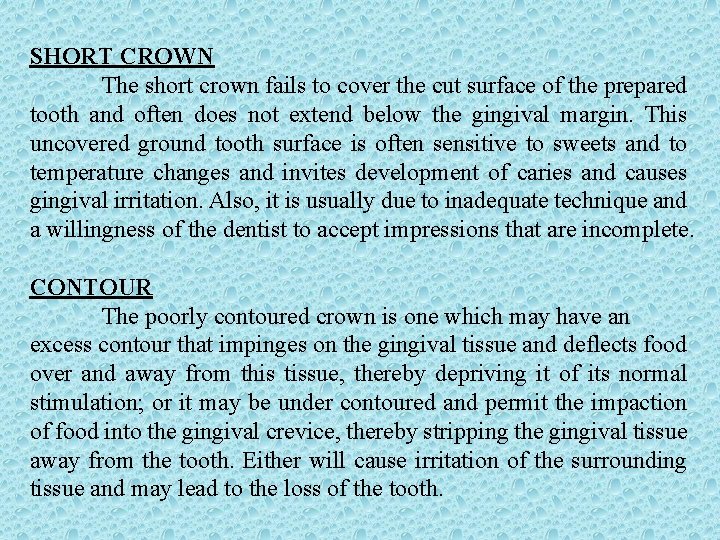 SHORT CROWN

The short crown fails to cover the cut surface of the prepared tooth and often does not extend below the gingival margin. This uncovered ground tooth surface is often sensitive to sweets and to temperature changes and invites development of caries and causes gingival irritation. Also, it is usually due to inadequate technique and a willingness of the dentist to accept impressions that are incomplete.

CONTOUR

The poorly contoured crown is one which may have an excess contour that impinges on the gingival tissue and deflects food over and away from this tissue, thereby depriving it of its normal stimulation; or it may be under contoured and permit the impaction of food into the gingival crevice, thereby stripping the gingival tissue away from the tooth. Either will cause irritation of the surrounding tissue and may lead to the loss of the tooth.